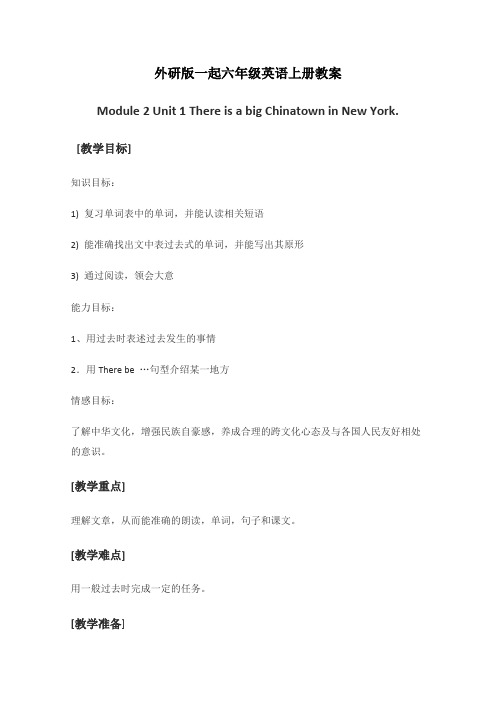 外研版一起六年级英语上册教案

Module 2 Unit 1 There is a big Chinatown in New York.

[教学目标]

知识目标：

1) 复习单词表中的单词，并能认读相关短语

2) 能准确找出文中表过去式的单词，并能写出其原形

3) 通过阅读，领会大意

能力目标：

1、用过去时表述过去发生的事情

2．用 There be …句型介绍某一地方

情感目标：

了解中华文化，增强民族自豪感，养成合理的跨文化心态及与各国人民友好相处的意识。

[教学重点]

理解文章，从而能准确的朗读，单词，句子和课文。

[教学难点]

用一般过去时完成一定的任务。

[教学准备]